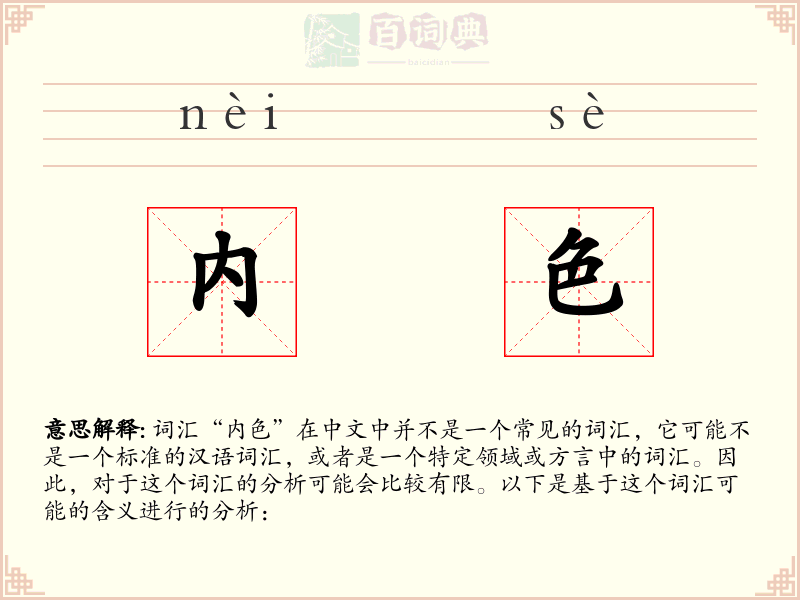 百词典
baicidian

nèi sè

内 色

意思解释: 词汇“内色”在中文中并不是一个常见的词汇，它可能不是一个标准的汉语词汇，或者是一个特定领域或方言中的词汇。因此，对于这个词汇的分析可能会比较有限。以下是基于这个词汇可能的含义进行的分析：